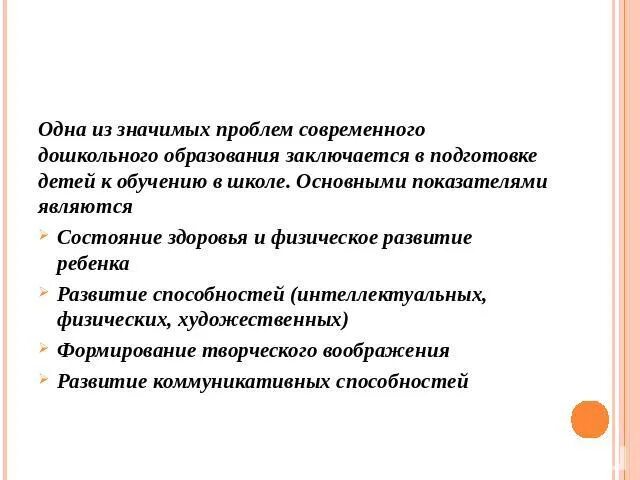 Одна из значимых проблем современного дошкольного образования заключается в подготовке детей к обучению в школе. Основными показателями являются

Состояние здоровья и физическое развитие ребенка

Развитие способностей (интеллектуальных, физических, художественных)

Формирование творческого воображения

Развитие коммуникативных способностей